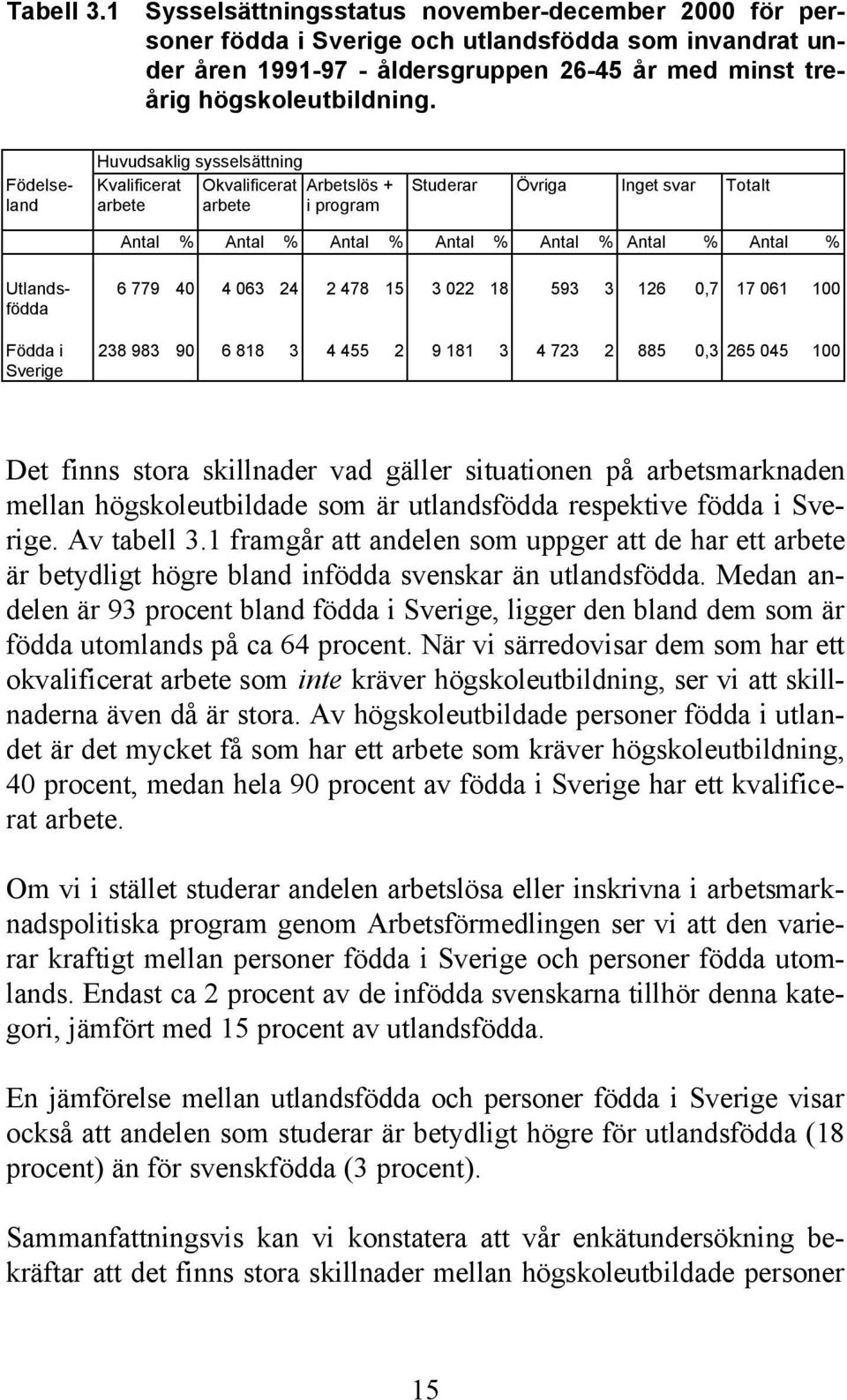 Tabell 3.1 Sysselsättningsstatus november-december 2000 för personer födda i Sverige och utlandsfödda som invandrat under åren 1991-97 - åldersgruppen 26-45 år med minst treårig högskoleutbildning.

| Födelseland | Huvudsaklig sysselsättning Kvalificerat arbete | | Okvalificerat arbete | | Arbetslös + i program | | Studerar | | Övriga | | Inget svar | | Totalt | |
|---|---|---|---|---|---|---|---|---|---|---|---|---|---|---|
| | Antal | % | Antal | % | Antal | % | Antal | % | Antal | % | Antal | % | Antal | % |
| Utlandsfödda | 6 779 | 40 | 4 063 | 24 | 2 478 | 15 | 3 022 | 18 | 593 | 3 | 126 | 0,7 | 17 061 | 100 |
| Födda i Sverige | 238 983 | 90 | 6 818 | 3 | 4 455 | 2 | 9 181 | 3 | 4 723 | 2 | 885 | 0,3 | 265 045 | 100 |

Det finns stora skillnader vad gäller situationen på arbetsmarknaden mellan högskoleutbildade som är utlandsfödda respektive födda i Sverige. Av tabell 3.1 framgår att andelen som uppger att de har ett arbete är betydligt högre bland infödda svenskar än utlandsfödda. Medan andelen är 93 procent bland födda i Sverige, ligger den bland dem som är födda utomlands på ca 64 procent. När vi särredovisar dem som har ett okvalificerat arbete som inte kräver högskoleutbildning, ser vi att skillnaderna även då är stora. Av högskoleutbildade personer födda i utlandet är det mycket få som har ett arbete som kräver högskoleutbildning, 40 procent, medan hela 90 procent av födda i Sverige har ett kvalificerat arbete.

Om vi i stället studerar andelen arbetslösa eller inskrivna i arbetsmarknadspolitiska program genom Arbetsförmedlingen ser vi att den varierar kraftigt mellan personer födda i Sverige och personer födda utomlands. Endast ca 2 procent av de infödda svenskarna tillhör denna kategori, jämfört med 15 procent av utlandsfödda.

En jämförelse mellan utlandsfödda och personer födda i Sverige visar också att andelen som studerar är betydligt högre för utlandsfödda (18 procent) än för svenskfödda (3 procent).

Sammanfattningsvis kan vi konstatera att vår enkätundersökning bekräftar att det finns stora skillnader mellan högskoleutbildade personer

15